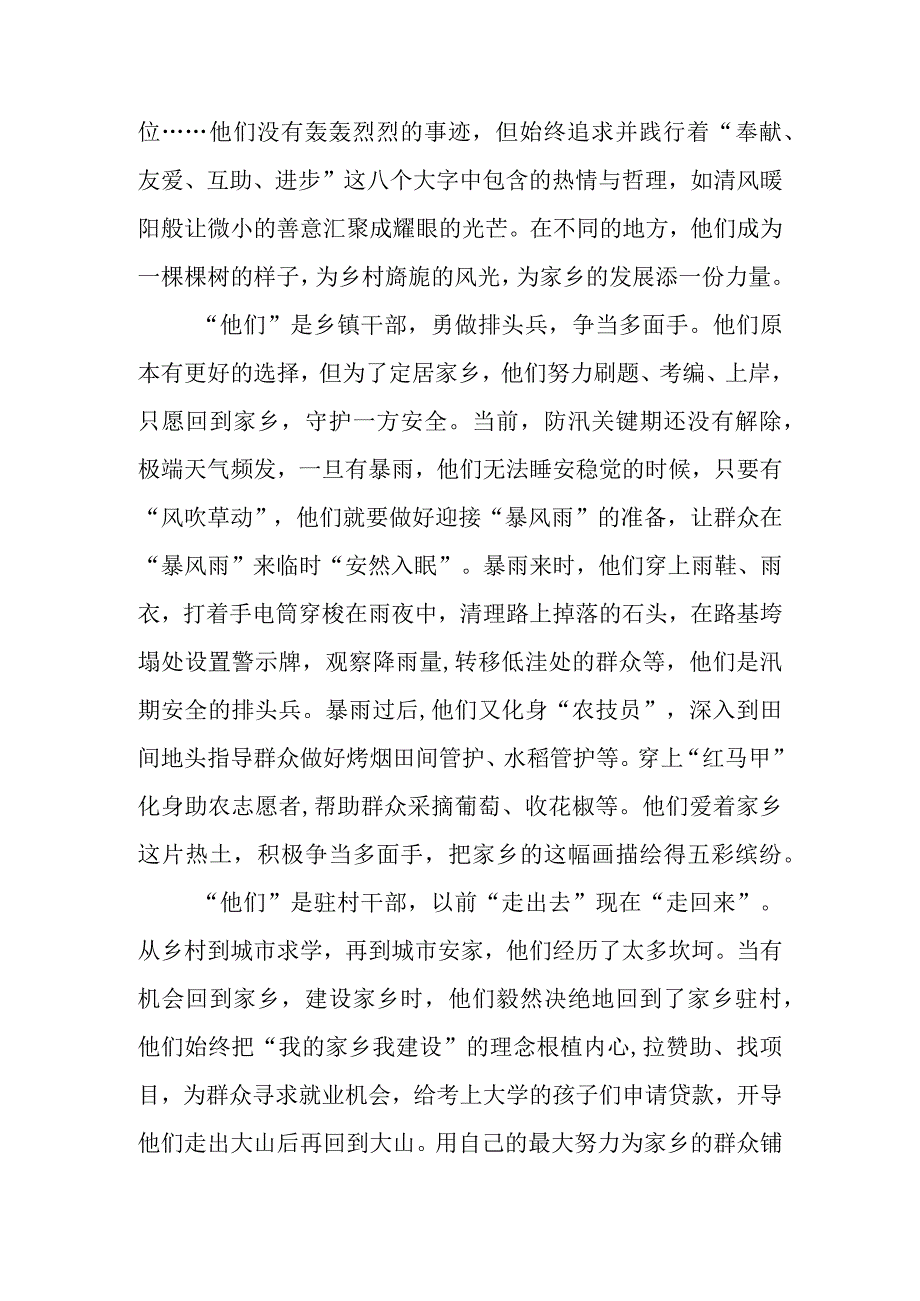 位……他们没有轰轰烈烈的事迹，但始终追求并践行着“奉献、友爱、互助、进步”这八个大字中包含的热情与哲理，如清风暖阳般让微小的善意汇聚成耀眼的光芒。在不同的地方，他们成为一棵棵树的样子，为乡村旖旎的风光，为家乡的发展添一份力量。

“他们”是乡镇干部，勇做排头兵，争当多面手。他们原本有更好的选择，但为了定居家乡，他们努力刷题、考编、上岸，只愿回到家乡，守护一方安全。当前，防汛关键期还没有解除，极端天气频发，一旦有暴雨，他们无法睡安稳觉的时候，只要有“风吹草动”，他们就要做好迎接“暴风雨”的准备，让群众在“暴风雨”来临时“安然入眠”。暴雨来时，他们穿上雨鞋、雨衣，打着手电筒穿梭在雨夜中，清理路上掉落的石头，在路基垮塌处设置警示牌，观察降雨量，转移低洼处的群众等，他们是汛期安全的排头兵。暴雨过后，他们又化身“农技员”，深入到田间地头指导群众做好烤烟田间管护、水稻管护等。穿上“红马甲”化身助农志愿者，帮助群众采摘葡萄、收花椒等。他们爱着家乡这片热土，积极争当多面手，把家乡的这幅画描绘得五彩缤纷。

“他们”是驻村干部，以前“走出去”现在“走回来”。从乡村到城市求学，再到城市安家，他们经历了太多坎坷。当有机会回到家乡，建设家乡时，他们毅然决绝地回到了家乡驻村，他们始终把“我的家乡我建设”的理念根植内心，拉赞助、找项目，为群众寻求就业机会，给考上大学的孩子们申请贷款，开导他们走出大山后再回到大山。用自己的最大努力为家乡的群众铺